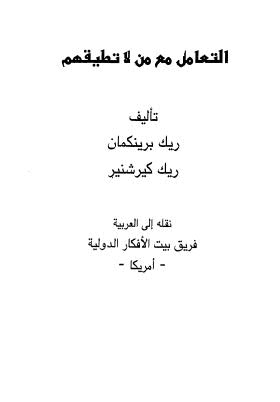 التعامل مع من لا تطيقهم

تأليف
ريك برينكمان
ريك كيرشنير

نقله إلى العربية
فريق بيت الأفكار الدولية
- أمريكا -